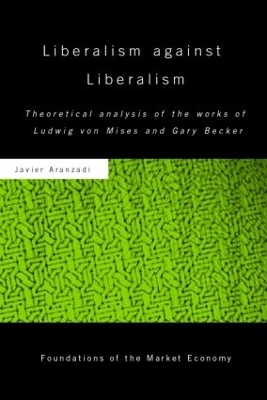 Liberalism against Liberalism

Theoretical analysis of the works of Ludwig von Mises and Gary Becker

Javier Aranzadi

Foundations of the Market Economy